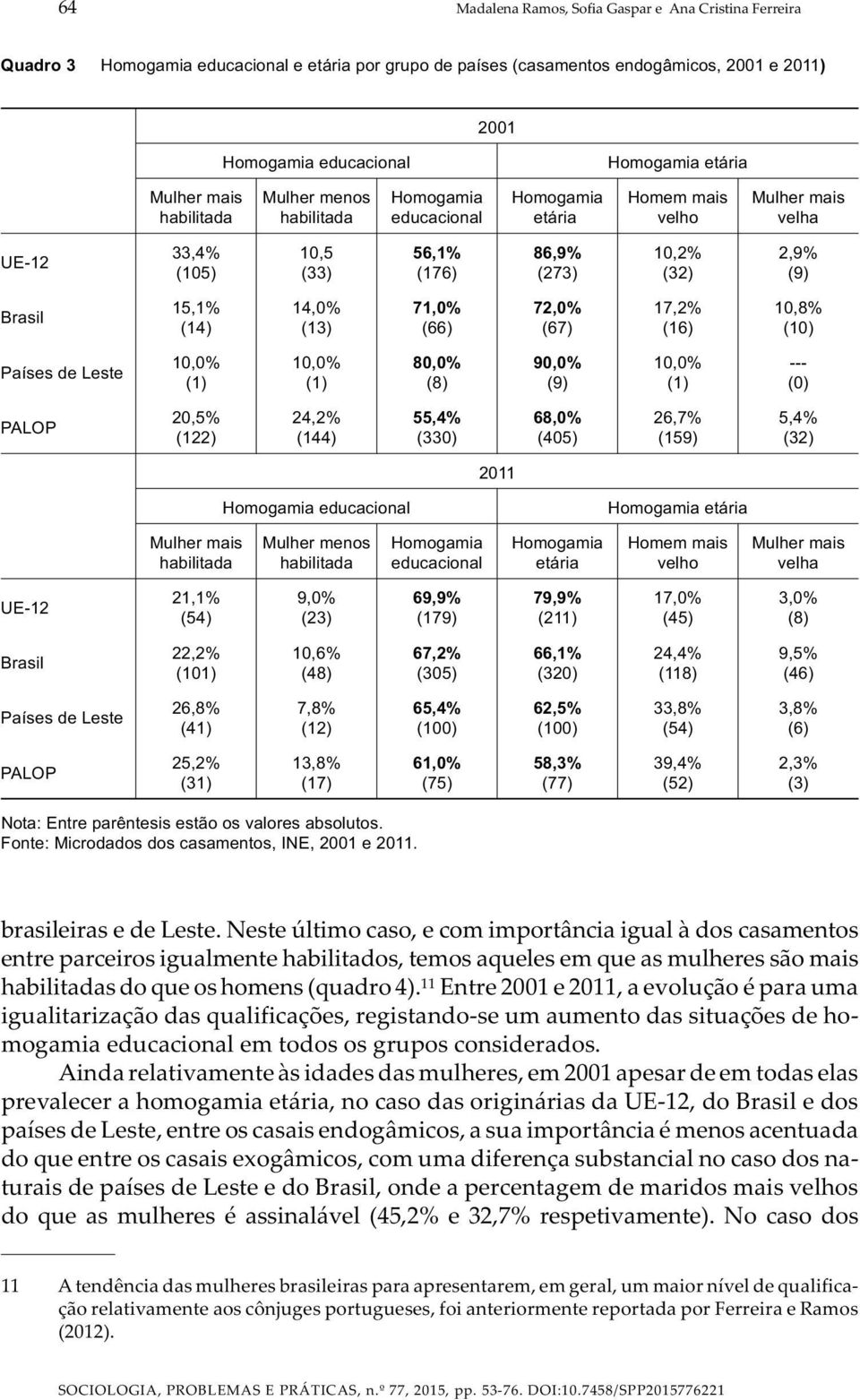 64 Madalena Ramos, Sofia Gaspar e Ana Cristina Ferreira

Quadro 3 Homogamia educacional e etária por grupo de países (casamentos endogâmicos, 2001 e 2011)

| | 2001 | | | | | |
|---|---|---|---|---|---|---|
| | Homogamia educacional | | | Homogamia etária | | |
| | Mulher mais habilitada | Mulher menos habilitada | Homogamia educacional | Homogamia etária | Homem mais velho | Mulher mais velha |
| UE-12 | 33,4% (105) | 10,5 (33) | 56,1% (176) | 86,9% (273) | 10,2% (32) | 2,9% (9) |
| Brasil | 15,1% (14) | 14,0% (13) | 71,0% (66) | 72,0% (67) | 17,2% (16) | 10,8% (10) |
| Países de Leste | 10,0% (1) | 10,0% (1) | 80,0% (8) | 90,0% (9) | 10,0% (1) | --- (0) |
| PALOP | 20,5% (122) | 24,2% (144) | 55,4% (330) | 68,0% (405) | 26,7% (159) | 5,4% (32) |
| | 2011 | | | | | |
| | Homogamia educacional | | | Homogamia etária | | |
| | Mulher mais habilitada | Mulher menos habilitada | Homogamia educacional | Homogamia etária | Homem mais velho | Mulher mais velha |
| UE-12 | 21,1% (54) | 9,0% (23) | 69,9% (179) | 79,9% (211) | 17,0% (45) | 3,0% (8) |
| Brasil | 22,2% (101) | 10,6% (48) | 67,2% (305) | 66,1% (320) | 24,4% (118) | 9,5% (46) |
| Países de Leste | 26,8% (41) | 7,8% (12) | 65,4% (100) | 62,5% (100) | 33,8% (54) | 3,8% (6) |
| PALOP | 25,2% (31) | 13,8% (17) | 61,0% (75) | 58,3% (77) | 39,4% (52) | 2,3% (3) |

Nota: Entre parêntesis estão os valores absolutos.
Fonte: Microdados dos casamentos, INE, 2001 e 2011.

brasileiras e de Leste. Neste último caso, e com importância igual à dos casamentos entre parceiros igualmente habilitados, temos aqueles em que as mulheres são mais habilitadas do que os homens (quadro 4).$^{11}$ Entre 2001 e 2011, a evolução é para uma igualitarização das qualificações, registando-se um aumento das situações de homogamia educacional em todos os grupos considerados.

Ainda relativamente às idades das mulheres, em 2001 apesar de em todas elas prevalecer a homogamia etária, no caso das originárias da UE-12, do Brasil e dos países de Leste, entre os casais endogâmicos, a sua importância é menos acentuada do que entre os casais exogâmicos, com uma diferença substancial no caso dos naturais de países de Leste e do Brasil, onde a percentagem de maridos mais velhos do que as mulheres é assinalável (45,2% e 32,7% respetivamente). No caso dos

11 A tendência das mulheres brasileiras para apresentarem, em geral, um maior nível de qualificação relativamente aos cônjuges portugueses, foi anteriormente reportada por Ferreira e Ramos (2012).

SOCIOLOGIA, PROBLEMAS E PRÁTICAS, n.º 77, 2015, pp. 53-76. DOI:10.7458/SPP2015776221